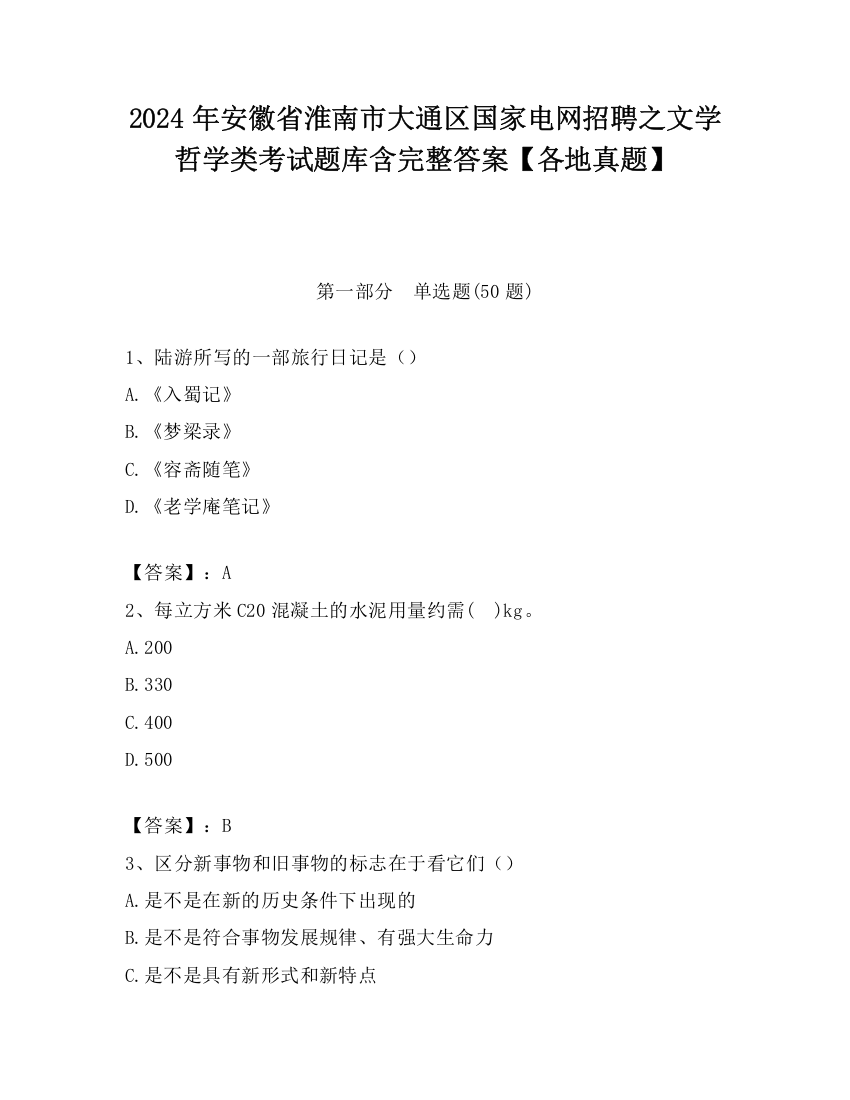 2024 年安徽省淮南市大通区国家电网招聘之文学哲学类考试题库含完整答案【各地真题】

第一部分　单选题(50 题)

1、陆游所写的一部旅行日记是（）

A.《入蜀记》

B.《梦梁录》

C.《容斋随笔》

D.《老学庵笔记》

【答案】：A

2、每立方米 C20 混凝土的水泥用量约需(　)kg。

A.200

B.330

C.400

D.500

【答案】：B

3、区分新事物和旧事物的标志在于看它们（）

A.是不是在新的历史条件下出现的

B.是不是符合事物发展规律、有强大生命力

C.是不是具有新形式和新特点